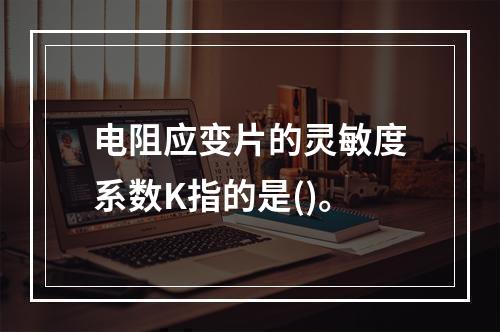 电阻应变片的灵敏度系数K指的是()。